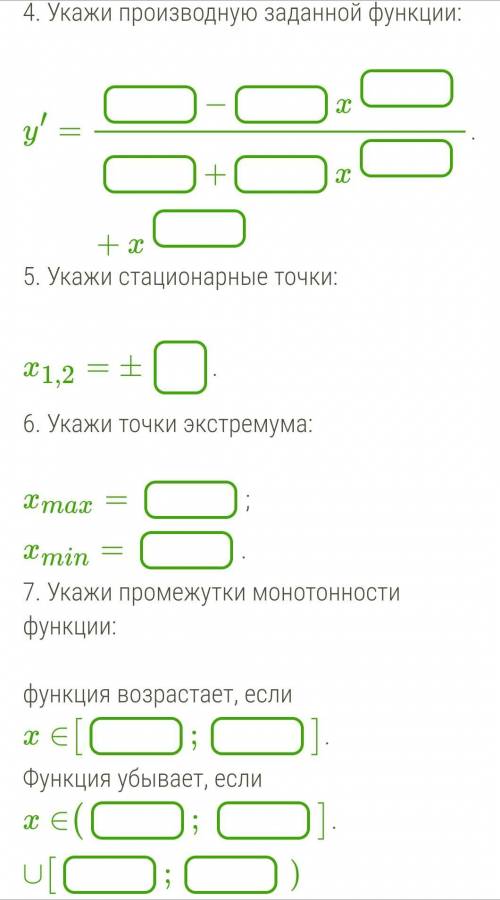 4. Укажи производную заданной функции:

$y' = \frac{\square - \square x^{\square}}{\square + \square x^{\square} + x^{\square}}$.

5. Укажи стационарные точки:

$x_{1,2} = \pm \square$.

6. Укажи точки экстремума:

$x_{max} = \square$;
$x_{min} = \square$.

7. Укажи промежутки монотонности функции:

функция возрастает, если
$x \in [\square; \square]$.
Функция убывает, если
$x \in (\square; \square]$.
$\cup [\square; \square)$